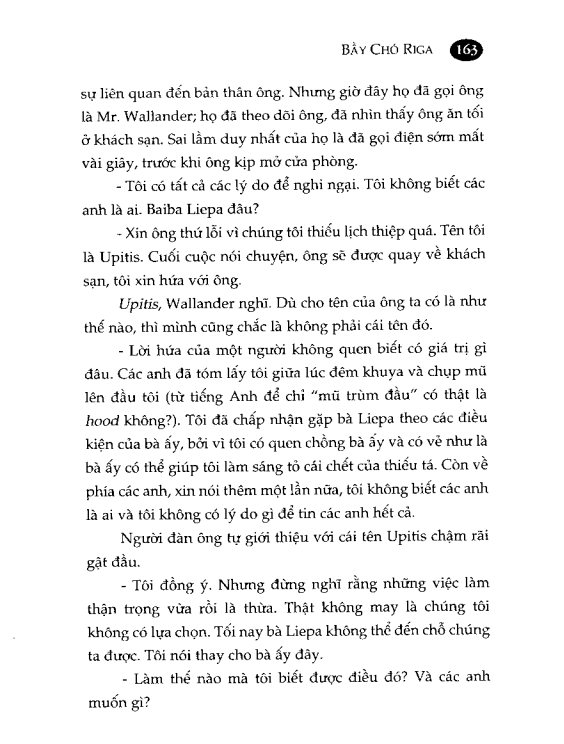 BẦY CHÓ RIGA 163

sự liên quan đến bản thân ông. Nhưng giờ đây họ đã gọi ông là Mr. Wallander; họ đã theo dõi ông, đã nhìn thấy ông ăn tối ở khách sạn. Sai lầm duy nhất của họ là đã gọi điện sớm mất vài giây, trước khi ông kịp mở cửa phòng.

- Tôi có tất cả các lý do để nghi ngại. Tôi không biết các anh là ai. Baiba Liepa đâu?

- Xin ông thứ lỗi vì chúng tôi thiếu lịch thiệp quá. Tên tôi là Upitis. Cuối cuộc nói chuyện, ông sẽ được quay về khách sạn, tôi xin hứa với ông.

Upitis, Wallander nghĩ. Dù cho tên của ông ta có là như thế nào, thì mình cũng chắc là không phải cái tên đó.

- Lời hứa của một người không quen biết có giá trị gì đâu. Các anh đã tóm lấy tôi giữa lúc đêm khuya và chụp mũ lên đầu tôi (từ tiếng Anh để chỉ "mũ trùm đầu" có thật là hood không?). Tôi đã chấp nhận gặp bà Liepa theo các điều kiện của bà ấy, bởi vì tôi có quen chồng bà ấy và có vẻ như là bà ấy có thể giúp tôi làm sáng tỏ cái chết của thiếu tá. Còn về phía các anh, xin nói thêm một lần nữa, tôi không biết các anh là ai và tôi không có lý do gì để tin các anh hết cả.

Người đàn ông tự giới thiệu với cái tên Upitis chậm rãi gật đầu.

- Tôi đồng ý. Nhưng đừng nghĩ rằng những việc làm thận trọng vừa rồi là thừa. Thật không may là chúng tôi không có lựa chọn. Tối nay bà Liepa không thể đến chỗ chúng ta được. Tôi nói thay cho bà ấy đây.

- Làm thế nào mà tôi biết được điều đó? Và các anh muốn gì?